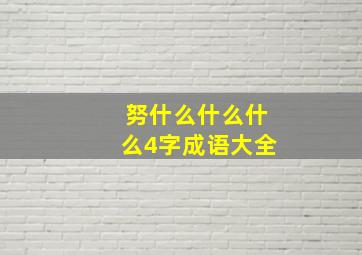 努什么什么什么4字成语大全